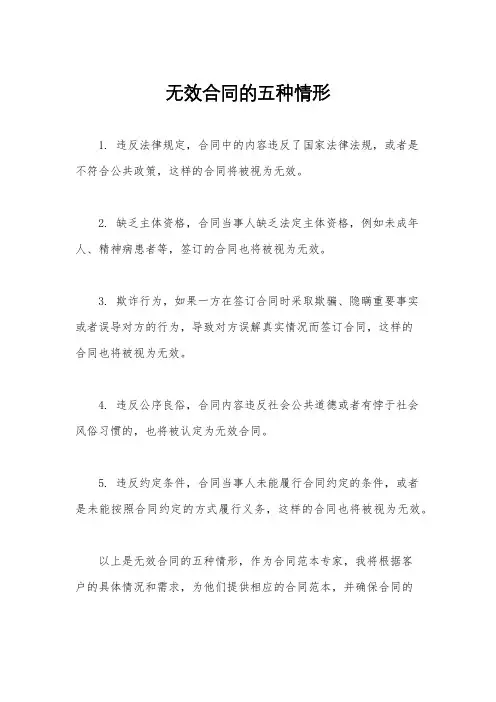 无效合同的五种情形

1. 违反法律规定，合同中的内容违反了国家法律法规，或者是不符合公共政策，这样的合同将被视为无效。

2. 缺乏主体资格，合同当事人缺乏法定主体资格，例如未成年人、精神病患者等，签订的合同也将被视为无效。

3. 欺诈行为，如果一方在签订合同时采取欺骗、隐瞒重要事实或者误导对方的行为，导致对方误解真实情况而签订合同，这样的合同也将被视为无效。

4. 违反公序良俗，合同内容违反社会公共道德或者有悖于社会风俗习惯的，也将被认定为无效合同。

5. 违反约定条件，合同当事人未能履行合同约定的条件，或者是未能按照合同约定的方式履行义务，这样的合同也将被视为无效。

以上是无效合同的五种情形，作为合同范本专家，我将根据客户的具体情况和需求，为他们提供相应的合同范本，并确保合同的